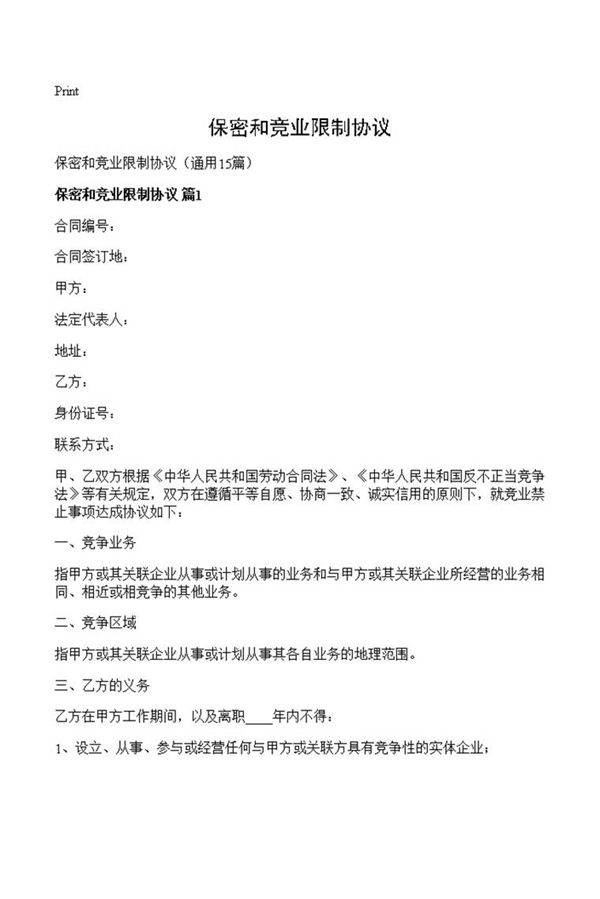 Print

保密和竞业限制协议

保密和竞业限制协议（通用15篇）

保密和竞业限制协议 篇1

合同编号：

合同签订地：

甲方：

法定代表人：

地址：

乙方：

身份证号：

联系方式：

甲、乙双方根据《中华人民共和国劳动合同法》、《中华人民共和国反不正当竞争法》等有关规定，双方在遵循平等自愿、协商一致、诚实信用的原则下，就竞业禁止事项达成协议如下：

一、竞争业务

指甲方或其关联企业从事或计划从事的业务和与甲方或其关联企业所经营的业务相同、相近或相竞争的其他业务。

二、竞争区域

指甲方或其关联企业从事或计划从事其各自业务的地理范围。

三、乙方的义务

乙方在甲方工作期间，以及离职____年内不得：

1、设立、从事、参与或经营任何与甲方或关联方具有竞争性的实体企业；